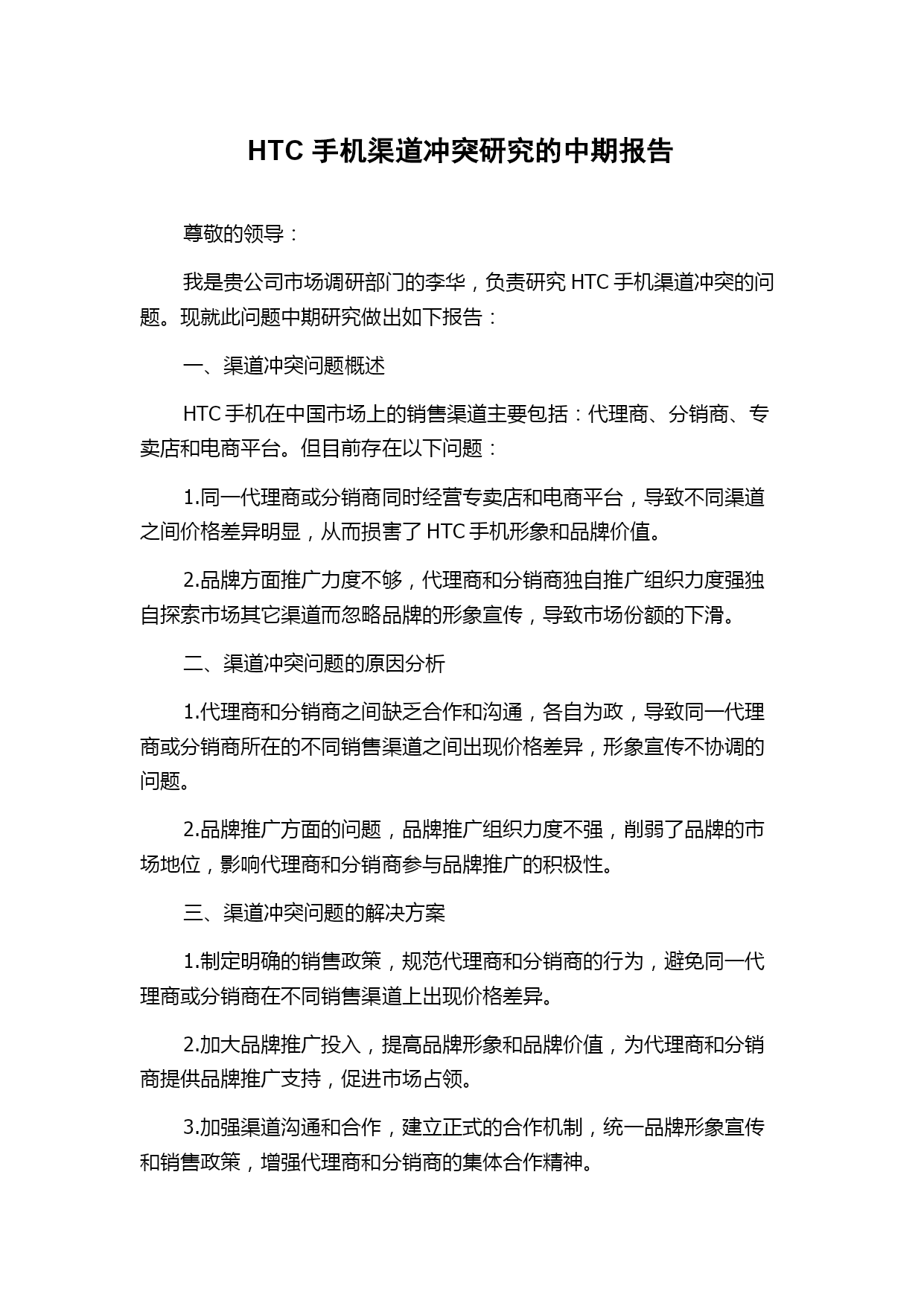 HTC 手机渠道冲突研究的中期报告

尊敬的领导：

我是贵公司市场调研部门的李华，负责研究 HTC 手机渠道冲突的问题。现就此问题中期研究做出如下报告：

一、渠道冲突问题概述

HTC 手机在中国市场上的销售渠道主要包括：代理商、分销商、专卖店和电商平台。但目前存在以下问题：

1.同一代理商或分销商同时经营专卖店和电商平台，导致不同渠道之间价格差异明显，从而损害了 HTC 手机形象和品牌价值。

2.品牌方面推广力度不够，代理商和分销商独自推广组织力度强独自探索市场其它渠道而忽略品牌的形象宣传，导致市场份额的下滑。

二、渠道冲突问题的原因分析

1.代理商和分销商之间缺乏合作和沟通，各自为政，导致同一代理商或分销商所在的不同销售渠道之间出现价格差异，形象宣传不协调的问题。

2.品牌推广方面的问题，品牌推广组织力度不强，削弱了品牌的市场地位，影响代理商和分销商参与品牌推广的积极性。

三、渠道冲突问题的解决方案

1.制定明确的销售政策，规范代理商和分销商的行为，避免同一代理商或分销商在不同销售渠道上出现价格差异。

2.加大品牌推广投入，提高品牌形象和品牌价值，为代理商和分销商提供品牌推广支持，促进市场占领。

3.加强渠道沟通和合作，建立正式的合作机制，统一品牌形象宣传和销售政策，增强代理商和分销商的集体合作精神。